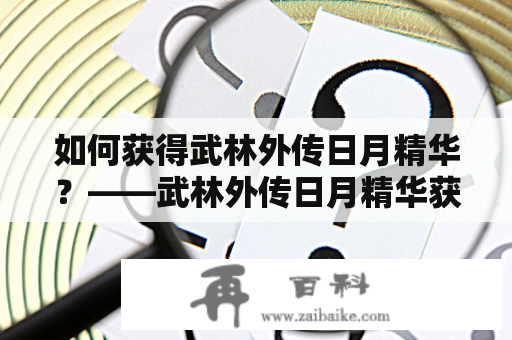 如何获得武林外传日月精华？——武林外传日月精华获

再 百科
www.zaibaike.com